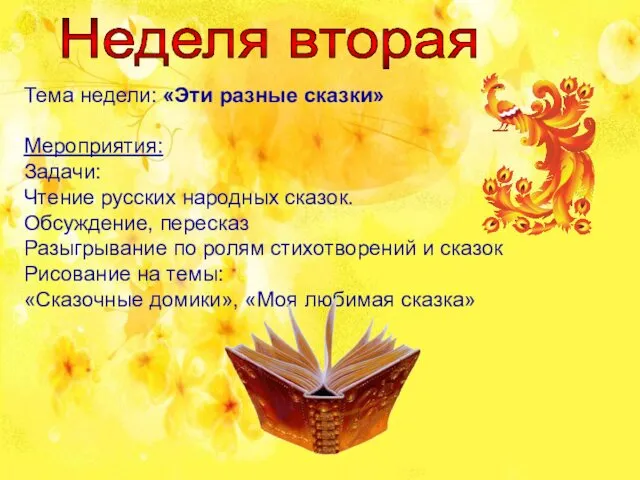 Неделя вторая

Тема недели: «Эти разные сказки»

Мероприятия:
Задачи:
Чтение русских народных сказок.
Обсуждение, пересказ
Разыгрывание по ролям стихотворений и сказок
Рисование на темы:
«Сказочные домики», «Моя любимая сказка»